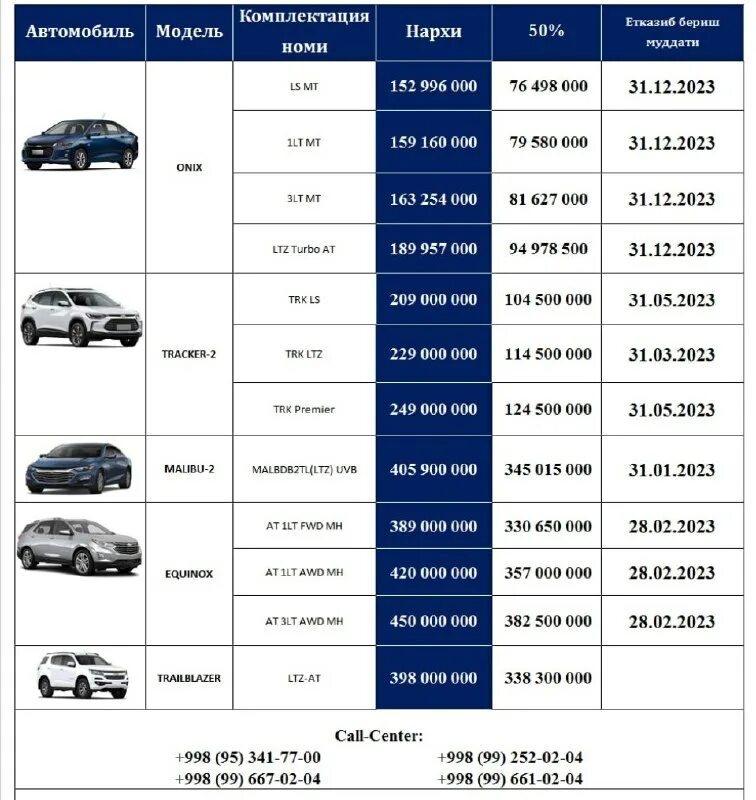 | Автомобиль | Модель | Комплектация номи | Нархи | 50% | Етказиб бериш муддати |
|---|---|---|---|---|---|
| | ONIX | LS MT | 152 996 000 | 76 498 000 | 31.12.2023 |
| | | 1LT MT | 159 160 000 | 79 580 000 | 31.12.2023 |
| | | 3LT MT | 163 254 000 | 81 627 000 | 31.12.2023 |
| | | LTZ Turbo AT | 189 957 000 | 94 978 500 | 31.12.2023 |
| | TRACKER-2 | TRK LS | 209 000 000 | 104 500 000 | 31.05.2023 |
| | | TRK LTZ | 229 000 000 | 114 500 000 | 31.03.2023 |
| | | TRK Premier | 249 000 000 | 124 500 000 | 31.05.2023 |
| | MALIBU-2 | MALBDB2TL(LTZ) UVB | 405 900 000 | 345 015 000 | 31.01.2023 |
| | EQUINOX | AT 1LT FWD MH | 389 000 000 | 330 650 000 | 28.02.2023 |
| | | AT 1LT AWD MH | 420 000 000 | 357 000 000 | 28.02.2023 |
| | | AT 3LT AWD MH | 450 000 000 | 382 500 000 | 28.02.2023 |
| | TRAILBLAZER | LTZ-AT | 398 000 000 | 338 300 000 | |

Call-Center:
+998 (95) 341-77-00
+998 (99) 667-02-04
+998 (99) 252-02-04
+998 (99) 661-02-04